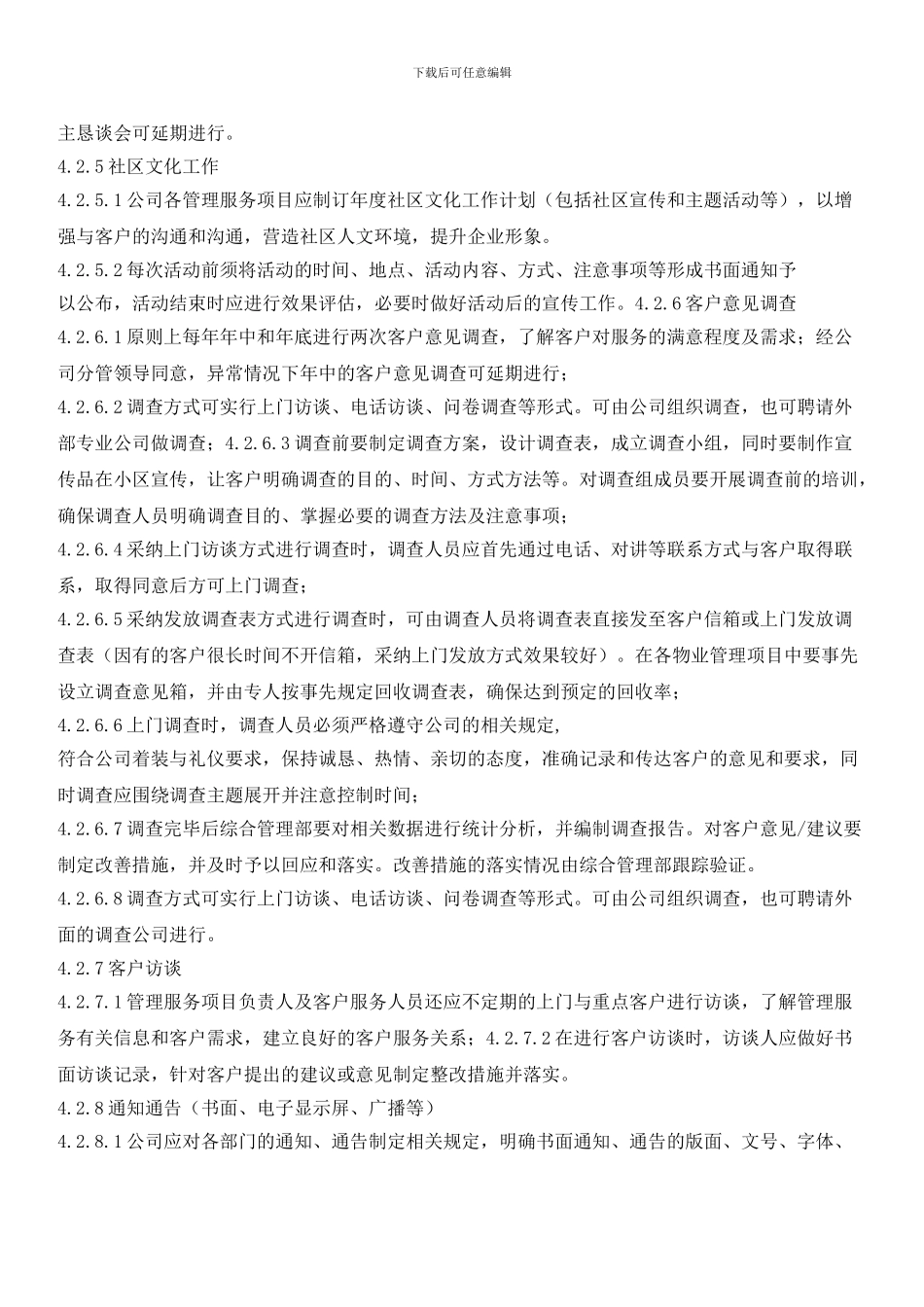 下载后可任意编辑

主恳谈会可延期进行。

4.2.5 社区文化工作

4.2.5.1 公司各管理服务项目应制订年度社区文化工作计划（包括社区宣传和主题活动等），以增强与客户的沟通和沟通，营造社区人文环境，提升企业形象。

4.2.5.2 每次活动前须将活动的时间、地点、活动内容、方式、注意事项等形成书面通知予以公布，活动结束时应进行效果评估，必要时做好活动后的宣传工作。4.2.6 客户意见调查

4.2.6.1 原则上每年年中和年底进行两次客户意见调查，了解客户对服务的满意程度及需求；经公司分管领导同意，异常情况下年中的客户意见调查可延期进行；

4.2.6.2 调查方式可实行上门访谈、电话访谈、问卷调查等形式。可由公司组织调查，也可聘请外部专业公司做调查；4.2.6.3 调查前要制定调查方案，设计调查表，成立调查小组，同时要制作宣传品在小区宣传，让客户明确调查的目的、时间、方式方法等。对调查组成员要开展调查前的培训，确保调查人员明确调查目的、掌握必要的调查方法及注意事项；

4.2.6.4 采纳上门访谈方式进行调查时，调查人员应首先通过电话、对讲等联系方式与客户取得联系，取得同意后方可上门调查；

4.2.6.5 采纳发放调查表方式进行调查时，可由调查人员将调查表直接发至客户信箱或上门发放调查表（因有的客户很长时间不开信箱，采纳上门发放方式效果较好）。在各物业管理项目中要事先设立调查意见箱，并由专人按事先规定回收调查表，确保达到预定的回收率；

4.2.6.6 上门调查时，调查人员必须严格遵守公司的相关规定，
符合公司着装与礼仪要求，保持诚恳、热情、亲切的态度，准确记录和传达客户的意见和要求，同时调查应围绕调查主题展开并注意控制时间；

4.2.6.7 调查完毕后综合管理部要对相关数据进行统计分析，并编制调查报告。对客户意见/建议要制定改善措施，并及时予以回应和落实。改善措施的落实情况由综合管理部跟踪验证。

4.2.6.8 调查方式可实行上门访谈、电话访谈、问卷调查等形式。可由公司组织调查，也可聘请外面的调查公司进行。

4.2.7 客户访谈

4.2.7.1 管理服务项目负责人及客户服务人员还应不定期的上门与重点客户进行访谈，了解管理服务有关信息和客户需求，建立良好的客户服务关系；4.2.7.2 在进行客户访谈时，访谈人应做好书面访谈记录，针对客户提出的建议或意见制定整改措施并落实。

4.2.8 通知通告（书面、电子显示屏、广播等）

4.2.8.1 公司应对各部门的通知、通告制定相关规定，明确书面通知、通告的版面、文号、字体、